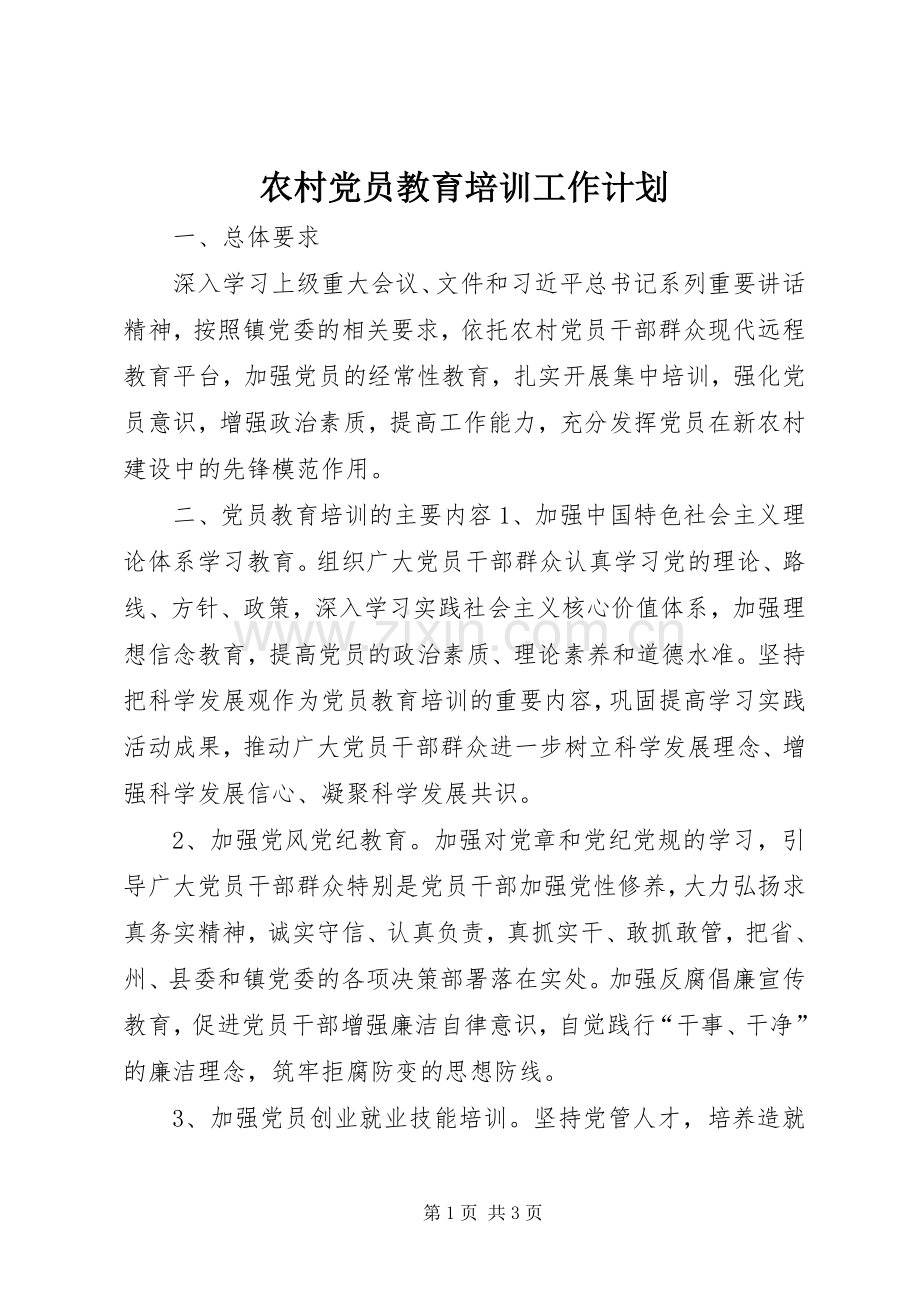 农村党员教育培训工作计划

一、总体要求

深入学习上级重大会议、文件和习近平总书记系列重要讲话精神，按照镇党委的相关要求，依托农村党员干部群众现代远程教育平台，加强党员的经常性教育，扎实开展集中培训，强化党员意识，增强政治素质，提高工作能力，充分发挥党员在新农村建设中的先锋模范作用。

二、党员教育培训的主要内容1、加强中国特色社会主义理论体系学习教育。组织广大党员干部群众认真学习党的理论、路线、方针、政策，深入学习实践社会主义核心价值体系，加强理想信念教育，提高党员的政治素质、理论素养和道德水准。坚持把科学发展观作为党员教育培训的重要内容，巩固提高学习实践活动成果，推动广大党员干部群众进一步树立科学发展理念、增强科学发展信心、凝聚科学发展共识。

2、加强党风党纪教育。加强对党章和党纪党规的学习，引导广大党员干部群众特别是党员干部加强党性修养，大力弘扬求真务实精神，诚实守信、认真负责，真抓实干、敢抓敢管，把省、州、县委和镇党委的各项决策部署落在实处。加强反腐倡廉宣传教育，促进党员干部增强廉洁自律意识，自觉践行“干事、干净”的廉洁理念，筑牢拒腐防变的思想防线。

3、加强党员创业就业技能培训。坚持党管人才，培养造就

第1页 共3页

www.zixin.com.cn